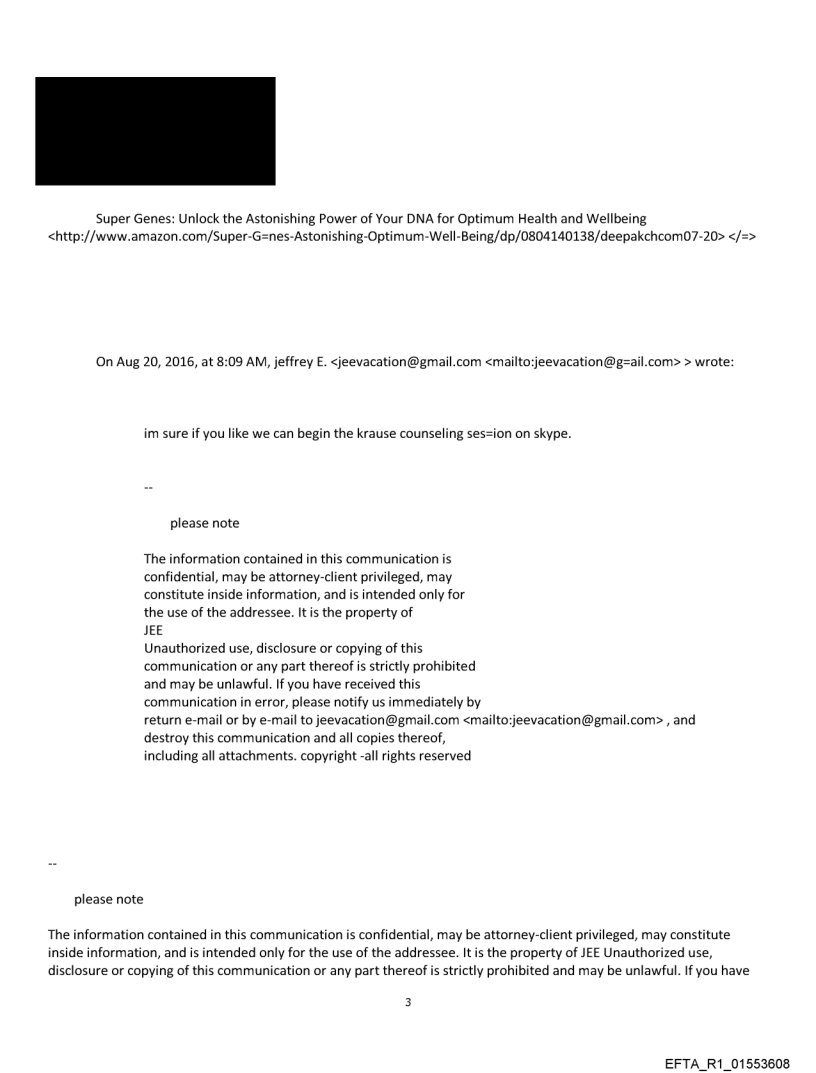 Super Genes: Unlock the Astonishing Power of Your DNA for Optimum Health and Wellbeing <http://www.amazon.com/Super-G=nes-Astonishing-Optimum-Well-Being/dp/0804140138/deepakchcom07-20> </=>

On Aug 20, 2016, at 8:09 AM, jeffrey E. <jeevacation@gmail.com <mailto:jeevacation@g=ail.com> > wrote:

im sure if you like we can begin the krause counseling ses=ion on skype.

--

please note

The information contained in this communication is confidential, may be attorney-client privileged, may constitute inside information, and is intended only for the use of the addressee. It is the property of JEE
Unauthorized use, disclosure or copying of this communication or any part thereof is strictly prohibited and may be unlawful. If you have received this communication in error, please notify us immediately by return e-mail or by e-mail to jeevacation@gmail.com <mailto:jeevacation@gmail.com> , and destroy this communication and all copies thereof, including all attachments. copyright -all rights reserved

--

please note

The information contained in this communication is confidential, may be attorney-client privileged, may constitute inside information, and is intended only for the use of the addressee. It is the property of JEE Unauthorized use, disclosure or copying of this communication or any part thereof is strictly prohibited and may be unlawful. If you have

3

EFTA_R1_01553608